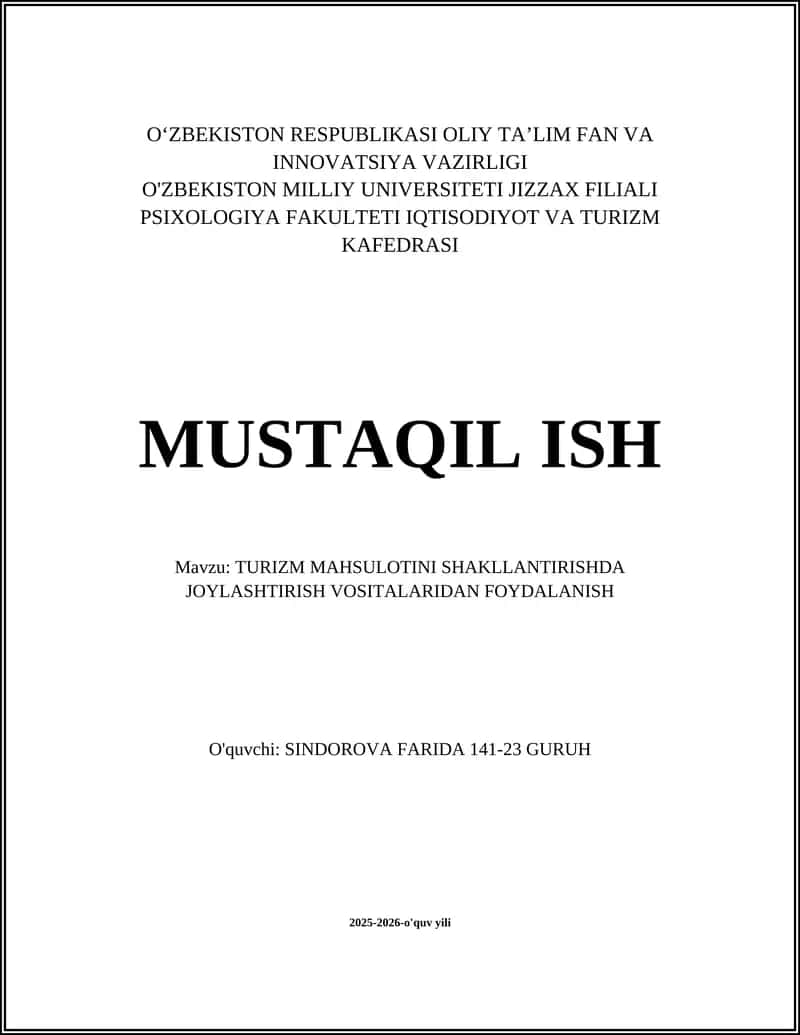 O‘ZBEKISTON RESPUBLIKASI OLIY TA’LIM FAN VA INNOVATSIYA VAZIRLIGI
O'ZBEKISTON MILLIY UNIVERSITETI JIZZAX FILIALI PSIXOLOGIYA FAKULTETI IQTISODIYOT VA TURIZM KAFEDRASI

MUSTAQIL ISH

Mavzu: TURIZM MAHSULOTINI SHAKLLANTIRISHDA JOYLASHTIRISH VOSITALARIDAN FOYDALANISH

O'quvchi: SINDOROVA FARIDA 141-23 GURUH

2025-2026-o'quv yili